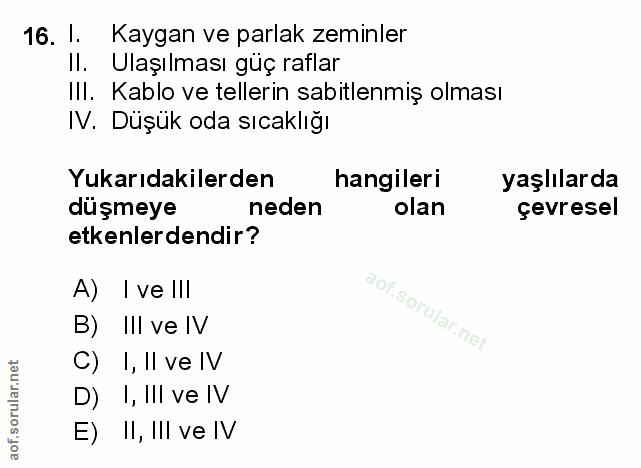 16. I. Kaygan ve parlak zeminler
II. Ulaşılması güç raflar
III. Kablo ve tellerin sabitlenmiş olması
IV. Düşük oda sıcaklığı

Yukarıdakilerden hangileri yaşlılarda düşmeye neden olan çevresel etkenlerdendir?

A) I ve III
B) III ve IV
C) I, II ve IV
D) I, III ve IV
E) II, III ve IV

aof.sorular.net